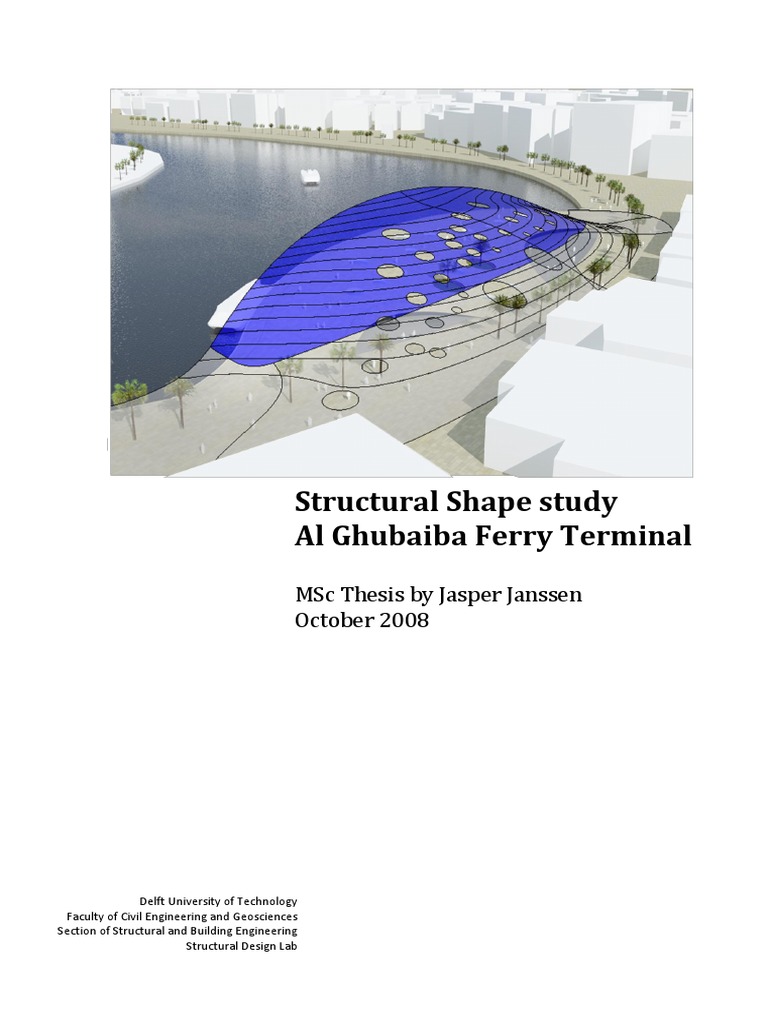 Structural Shape study
Al Ghubaiba Ferry Terminal

MSc Thesis by Jasper Janssen
October 2008

Delft University of Technology
Faculty of Civil Engineering and Geosciences
Section of Structural and Building Engineering
Structural Design Lab